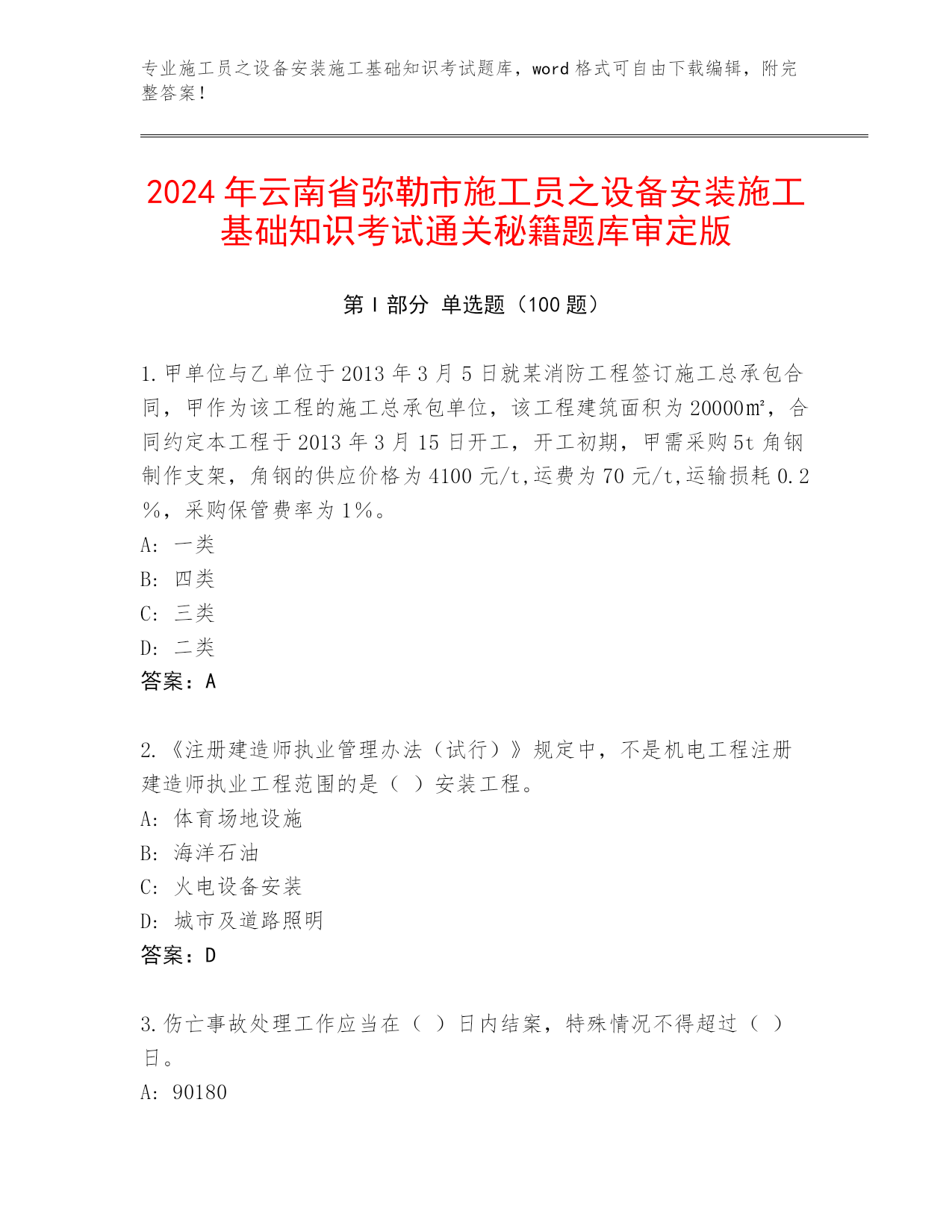 专业施工员之设备安装施工基础知识考试题库，word 格式可自由下载编辑，附完整答案！

2024 年云南省弥勒市施工员之设备安装施工基础知识考试通关秘籍题库审定版

第 I 部分 单选题（100 题）

1.甲单位与乙单位于 2013 年 3 月 5 日就某消防工程签订施工总承包合同，甲作为该工程的施工总承包单位，该工程建筑面积为 20000㎡，合同约定本工程于 2013 年 3 月 15 日开工，开工初期，甲需采购 5t 角钢制作支架，角钢的供应价格为 4100 元/t,运费为 70 元/t,运输损耗 0.2%，采购保管费率为 1%。
A: 一类
B: 四类
C: 三类
D: 二类
答案：A

2.《注册建造师执业管理办法（试行）》规定中，不是机电工程注册建造师执业工程范围的是（ ）安装工程。
A: 体育场地设施
B: 海洋石油
C: 火电设备安装
D: 城市及道路照明
答案：D

3.伤亡事故处理工作应当在（ ）日内结案，特殊情况不得超过（ ）日。
A: 90180